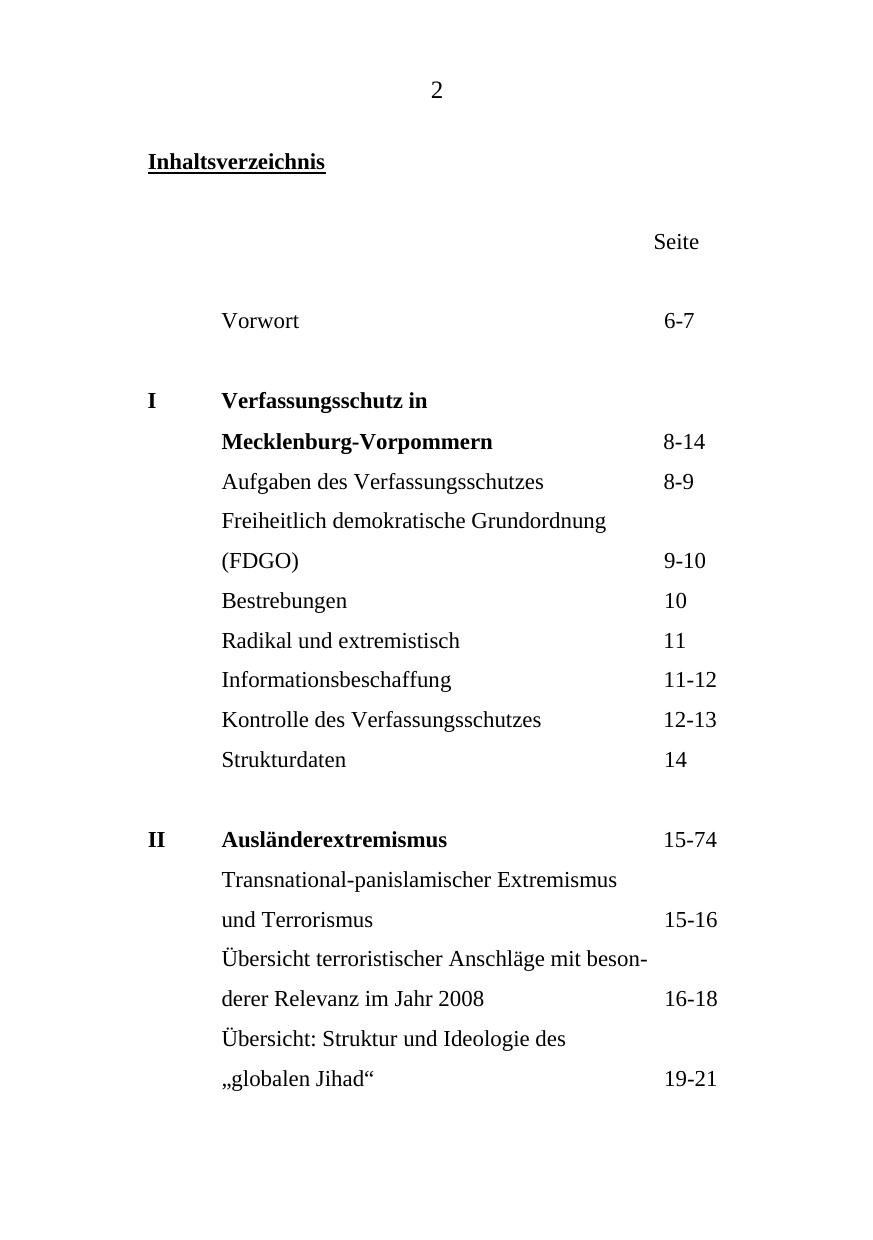 2

Inhaltsverzeichnis

Seite

Vorwort 6-7

I Verfassungsschutz in Mecklenburg-Vorpommern 8-14
Aufgaben des Verfassungsschutzes 8-9
Freiheitlich demokratische Grundordnung (FDGO) 9-10
Bestrebungen 10
Radikal und extremistisch 11
Informationsbeschaffung 11-12
Kontrolle des Verfassungsschutzes 12-13
Strukturdaten 14

II Ausländerextremismus 15-74
Transnational-panislamischer Extremismus und Terrorismus 15-16
Übersicht terroristischer Anschläge mit besonderer Relevanz im Jahr 2008 16-18
Übersicht: Struktur und Ideologie des „globalen Jihad“ 19-21